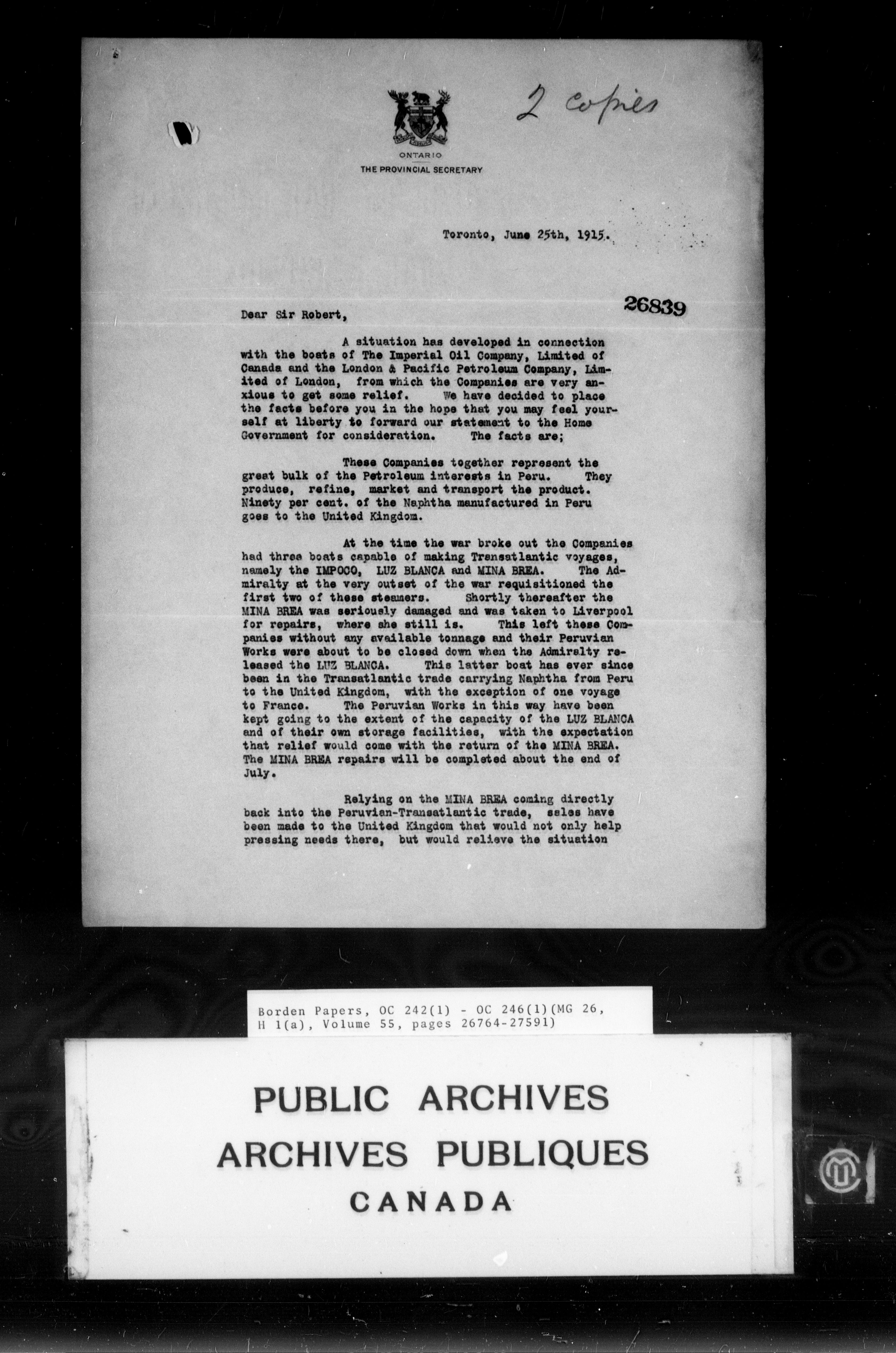 2 copies

ONTARIO
THE PROVINCIAL SECRETARY

Toronto, June 25th, 1915.

26839

Dear Sir Robert,

A situation has developed in connection with the boats of The Imperial Oil Company, Limited of Canada and the London & Pacific Petroleum Company, Limited of London, from which the Companies are very anxious to get some relief. We have decided to place the facts before you in the hope that you may feel yourself at liberty to forward our statement to the Home Government for consideration. The facts are;

These Companies together represent the great bulk of the Petroleum interests in Peru. They produce, refine, market and transport the product. Ninety per cent. of the Naphtha manufactured in Peru goes to the United Kingdom.

At the time the war broke out the Companies had three boats capable of making Transatlantic voyages, namely the IMPOCO, LUZ BLANCA and MINA BREA. The Admiralty at the very outset of the war requisitioned the first two of these steamers. Shortly thereafter the MINA BREA was seriously damaged and was taken to Liverpool for repairs, where she still is. This left these Companies without any available tonnage and their Peruvian Works were about to be closed down when the Admiralty released the LUZ BLANCA. This latter boat has ever since been in the Transatlantic trade carrying Naphtha from Peru to the United Kingdom, with the exception of one voyage to France. The Peruvian Works in this way have been kept going to the extent of the capacity of the LUZ BLANCA and of their own storage facilities, with the expectation that relief would come with the return of the MINA BREA. The MINA BREA repairs will be completed about the end of July.

Relying on the MINA BREA coming directly back into the Peruvian-Transatlantic trade, sales have been made to the United Kingdom that would not only help pressing needs there, but would relieve the situation

Borden Papers, OC 242(1) - OC 246(1)(MG 26, H 1(a), Volume 55, pages 26764-27591)

PUBLIC ARCHIVES
ARCHIVES PUBLIQUES
CANADA